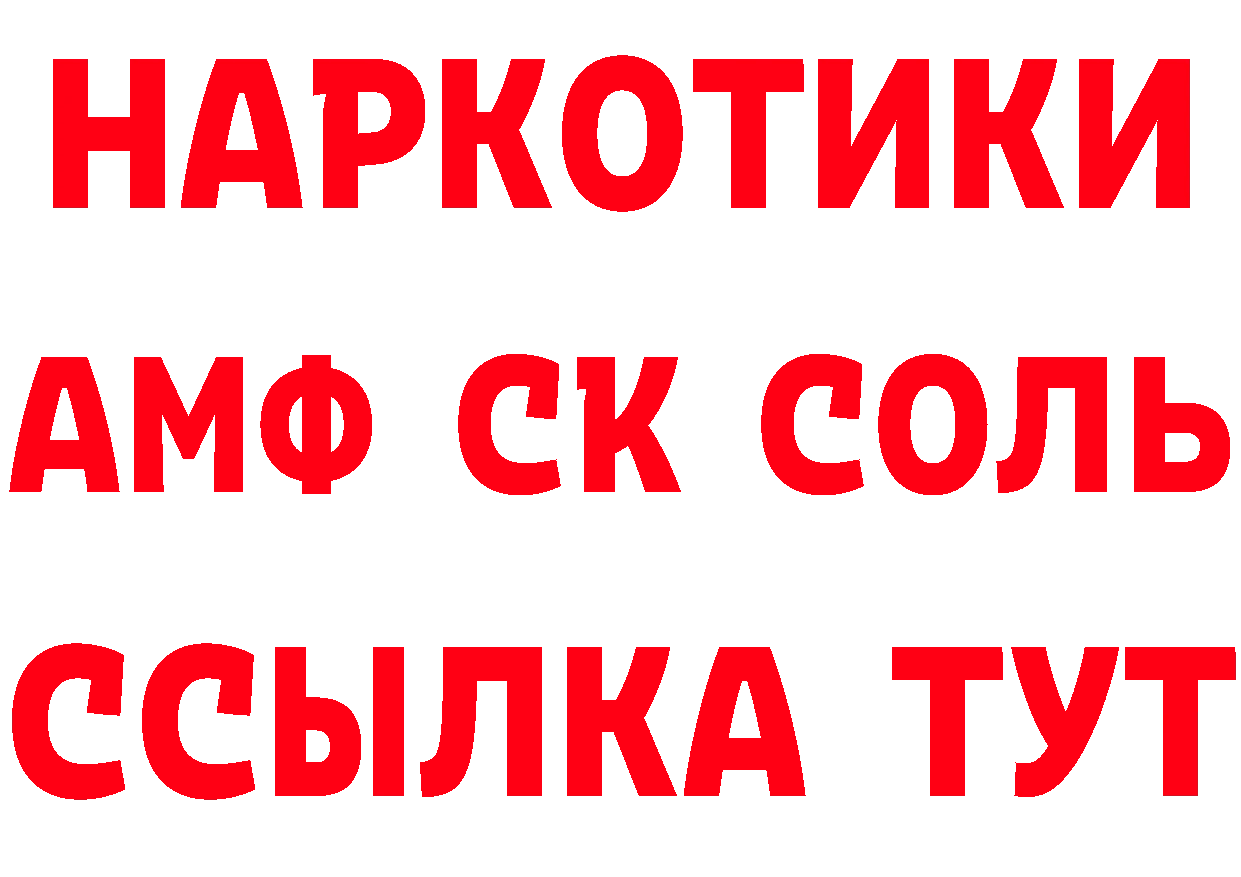 НАРКОТИКИ

АМФ СК СОЛЬ

ССЫЛКА ТУТ